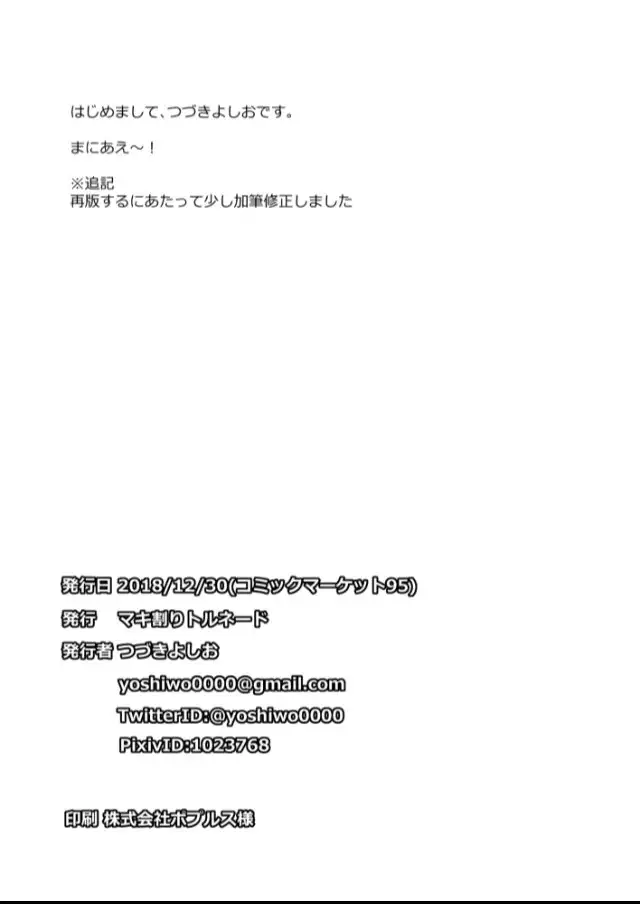 はじめまして、つづきよしおです。

まにあえ～！

※追記
再版するにあたって少し加筆修正しました

発行日 2018/12/30(コミックマーケット95)
発行 マキ割りトルネード
発行者 つづきよしお
yoshiwo0000@gmail.com
TwitterID:@yoshiwo0000
PixivID:1023768

印刷 株式会社ポプルス様